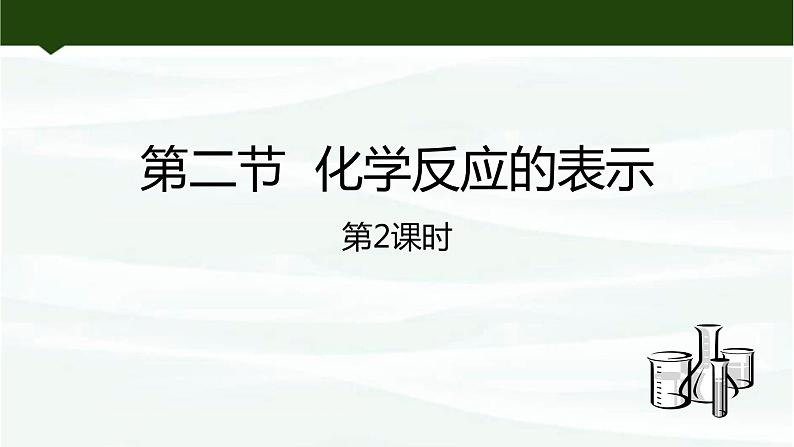 第二节 化学反应的表示

第2课时